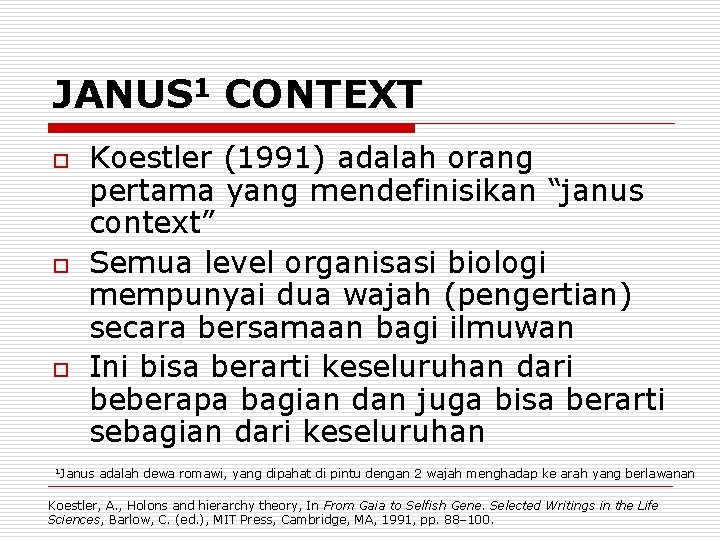 JANUS$^1$ CONTEXT

Koestler (1991) adalah orang pertama yang mendefinisikan “janus context”

Semua level organisasi biologi mempunyai dua wajah (pengertian) secara bersamaan bagi ilmuwan

Ini bisa berarti keseluruhan dari beberapa bagian dan juga bisa berarti sebagian dari keseluruhan

$^1$Janus adalah dewa romawi, yang dipahat di pintu dengan 2 wajah menghadap ke arah yang berlawanan

Koestler, A., Holons and hierarchy theory, In From Gaia to Selfish Gene. Selected Writings in the Life Sciences, Barlow, C. (ed.), MIT Press, Cambridge, MA, 1991, pp. 88–100.